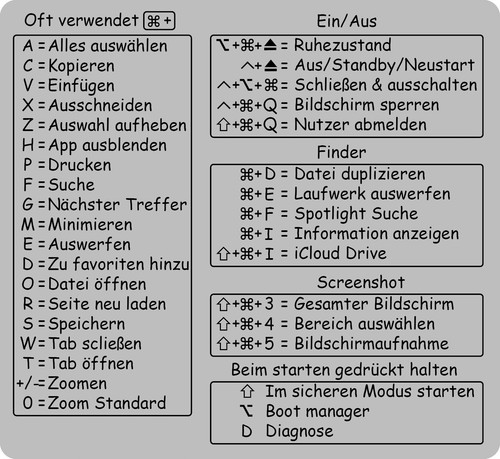 Oft verwendet ⌘+

A = Alles auswählen
C = Kopieren
V = Einfügen
X = Ausschneiden
Z = Auswahl aufheben
H = App ausblenden
P = Drucken
F = Suche
G = Nächster Treffer
M = Minimieren
E = Auswerfen
D = Zu favoriten hinzu
O = Datei öffnen
R = Seite neu laden
S = Speichern
W = Tab scließen
T = Tab öffnen
+/− = Zoomen
0 = Zoom Standard

Ein/Aus

⌥+⌘+⏏ = Ruhezustand
^+⏏ = Aus/Standby/Neustart
^+⌥+⌘ = Schließen & ausschalten
^+⌘+Q = Bildschirm sperren
⇧+⌘+Q = Nutzer abmelden

Finder

⌘+D = Datei duplizieren
⌘+E = Laufwerk auswerfen
⌘+F = Spotlight Suche
⌘+I = Information anzeigen
⇧+⌘+I = iCloud Drive

Screenshot

⇧+⌘+3 = Gesamter Bildschirm
⇧+⌘+4 = Bereich auswählen
⇧+⌘+5 = Bildschirmaufnahme

Beim starten gedrückt halten

⇧ Im sicheren Modus starten
⌥ Boot manager
D Diagnose